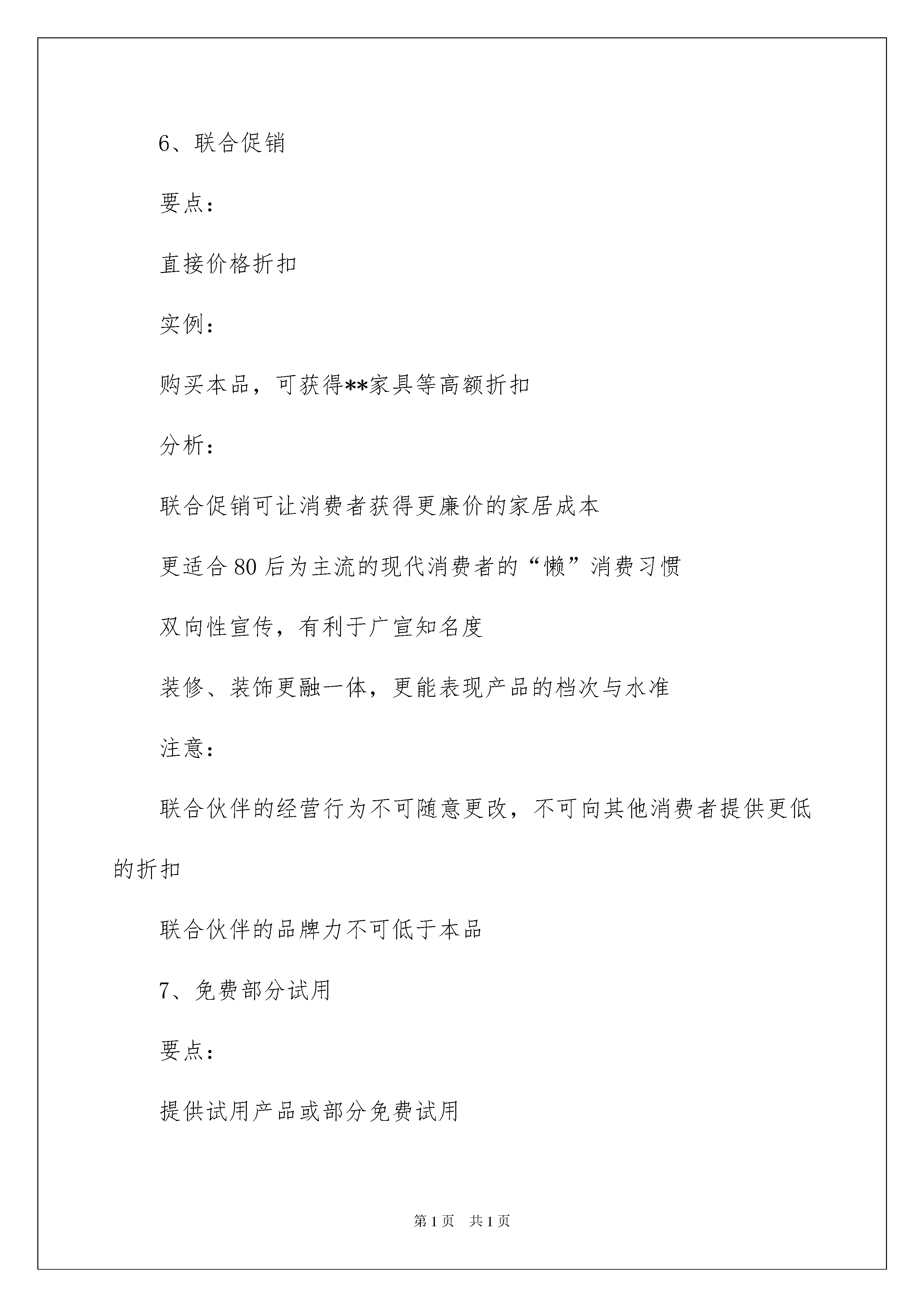 6、联合促销

要点：

直接价格折扣

实例：

购买本品，可获得**家具等高额折扣

分析：

联合促销可让消费者获得更廉价的家居成本

更适合80后为主流的现代消费者的“懒”消费习惯

双向性宣传，有利于广宣知名度

装修、装饰更融一体，更能表现产品的档次与水准

注意：

联合伙伴的经营行为不可随意更改，不可向其他消费者提供更低的折扣

联合伙伴的品牌力不可低于本品

7、免费部分试用

要点：

提供试用产品或部分免费试用

第1页　共1页